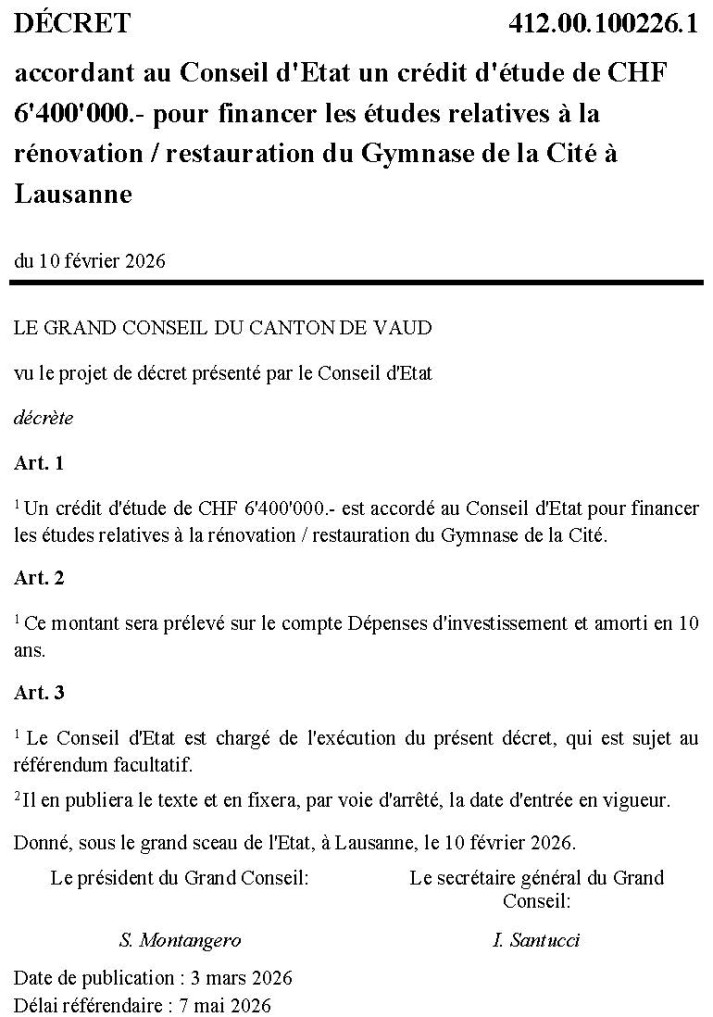 DÉCRET 412.00.100226.1

accordant au Conseil d'Etat un crédit d'étude de CHF 6'400'000.- pour financer les études relatives à la rénovation / restauration du Gymnase de la Cité à Lausanne

du 10 février 2026

LE GRAND CONSEIL DU CANTON DE VAUD

vu le projet de décret présenté par le Conseil d'Etat

décrète

Art. 1

$^1$ Un crédit d'étude de CHF 6'400'000.- est accordé au Conseil d'Etat pour financer les études relatives à la rénovation / restauration du Gymnase de la Cité.

Art. 2

$^1$ Ce montant sera prélevé sur le compte Dépenses d'investissement et amorti en 10 ans.

Art. 3

$^1$ Le Conseil d'Etat est chargé de l'exécution du présent décret, qui est sujet au référendum facultatif.

$^2$ Il en publiera le texte et en fixera, par voie d'arrêté, la date d'entrée en vigueur.

Donné, sous le grand sceau de l'Etat, à Lausanne, le 10 février 2026.

Le président du Grand Conseil:

S. Montangero

Le secrétaire général du Grand Conseil:

I. Santucci

Date de publication : 3 mars 2026
Délai référendaire : 7 mai 2026